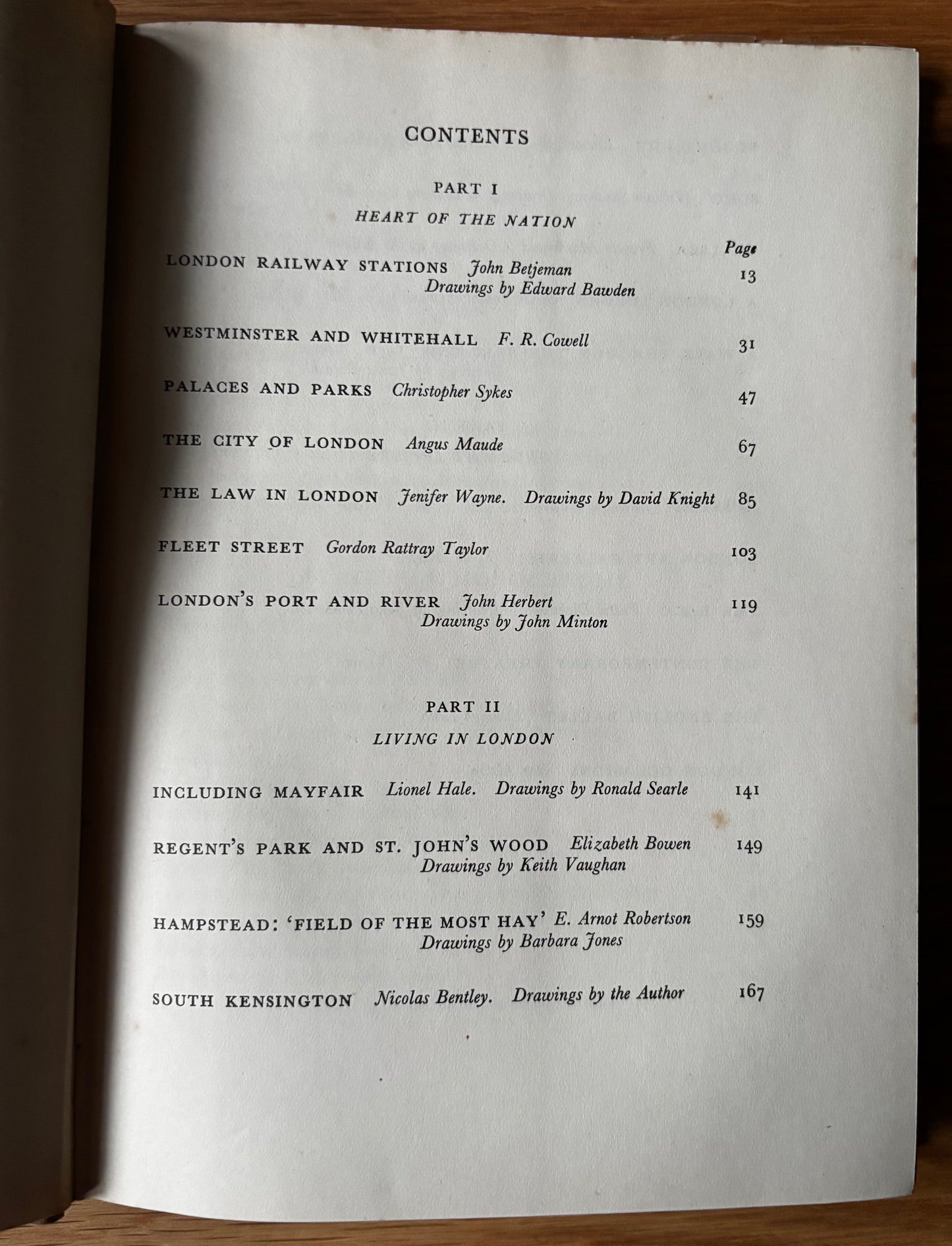 CONTENTS

PART I

HEART OF THE NATION

Page

LONDON RAILWAY STATIONS John Betjeman 13
Drawings by Edward Bawden

WESTMINSTER AND WHITEHALL F. R. Cowell 31

PALACES AND PARKS Christopher Sykes 47

THE CITY OF LONDON Angus Maude 67

THE LAW IN LONDON Jenifer Wayne. Drawings by David Knight 85

FLEET STREET Gordon Rattray Taylor 103

LONDON'S PORT AND RIVER John Herbert 119
Drawings by John Minton

PART II

LIVING IN LONDON

INCLUDING MAYFAIR Lionel Hale. Drawings by Ronald Searle 141

REGENT'S PARK AND ST. JOHN'S WOOD Elizabeth Bowen 149
Drawings by Keith Vaughan

HAMPSTEAD: 'FIELD OF THE MOST HAY' E. Arnot Robertson 159
Drawings by Barbara Jones

SOUTH KENSINGTON Nicolas Bentley. Drawings by the Author 167